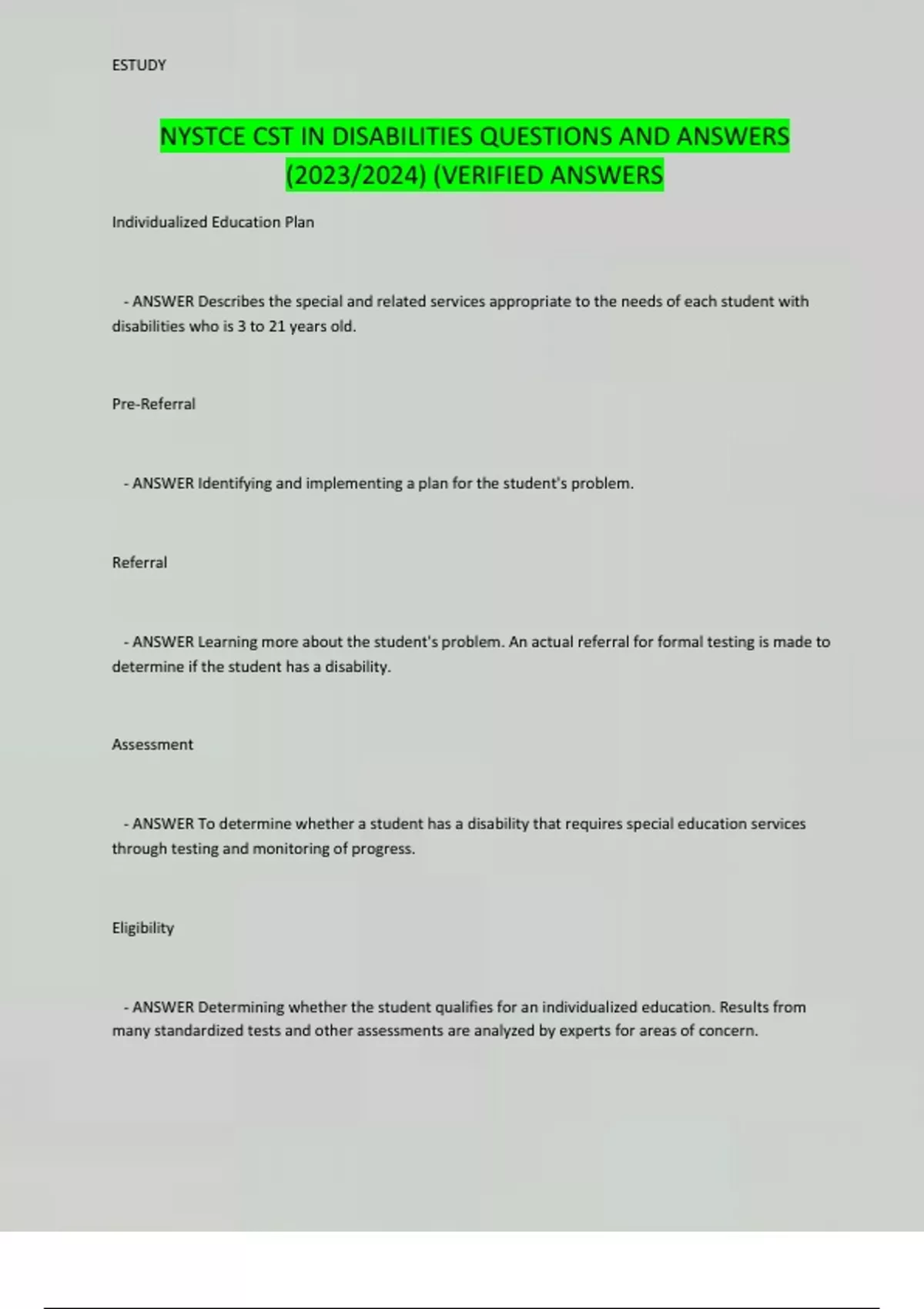 ESTUDY

NYSTCE CST IN DISABILITIES QUESTIONS AND ANSWERS (2023/2024) (VERIFIED ANSWERS

Individualized Education Plan

- ANSWER Describes the special and related services appropriate to the needs of each student with disabilities who is 3 to 21 years old.

Pre-Referral

- ANSWER Identifying and implementing a plan for the student's problem.

Referral

- ANSWER Learning more about the student's problem. An actual referral for formal testing is made to determine if the student has a disability.

Assessment

- ANSWER To determine whether a student has a disability that requires special education services through testing and monitoring of progress.

Eligibility

- ANSWER Determining whether the student qualifies for an individualized education. Results from many standardized tests and other assessments are analyzed by experts for areas of concern.